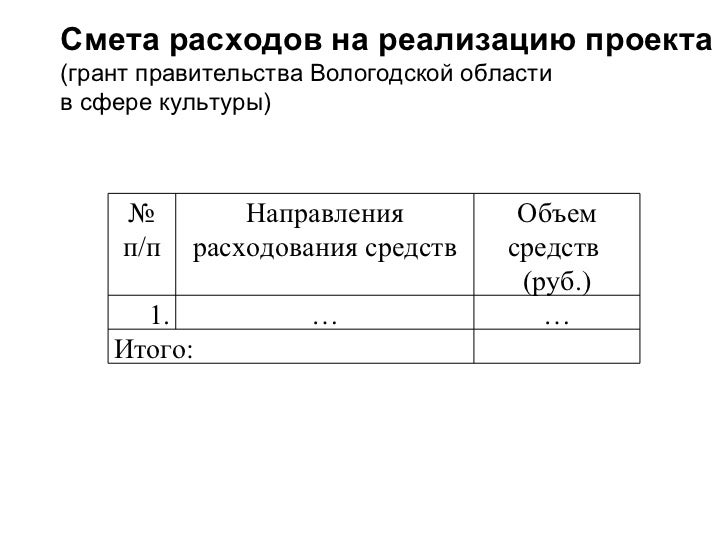 Смета расходов на реализацию проекта
(грант правительства Вологодской области
в сфере культуры)

| № п/п | Направления расходования средств | Объем средств (руб.) |
|---|---|---|
| 1. | … | … |
| Итого: | | |